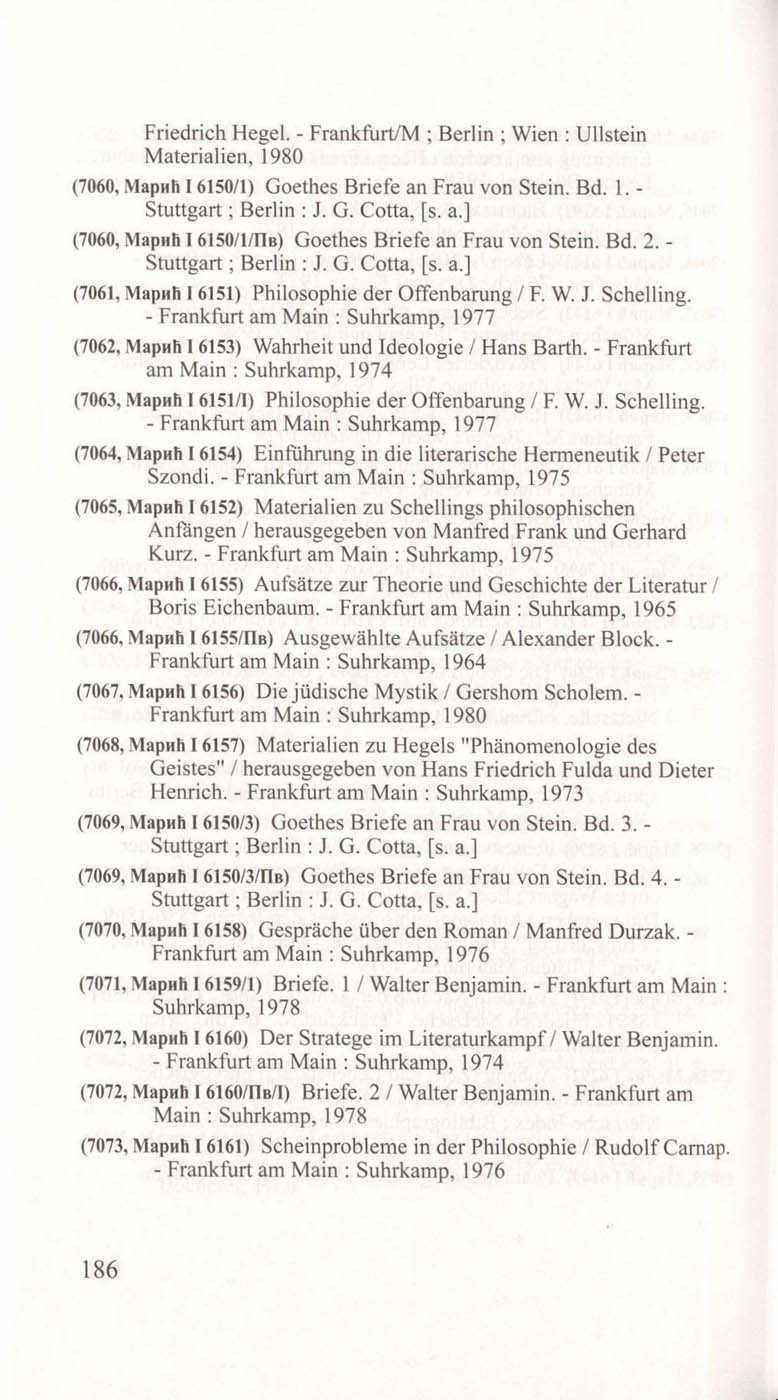 Friedrich Hegel. - Frankfurt/M ; Berlin ; Wien : Ullstein Materialien, 1980

(7060, Марић I 6150/1) Goethes Briefe an Frau von Stein. Bd. 1. - Stuttgart ; Berlin : J. G. Cotta, [s. a.]

(7060, Марић I 6150/1/Пв) Goethes Briefe an Frau von Stein. Bd. 2. - Stuttgart ; Berlin : J. G. Cotta, [s. a.]

(7061, Марић I 6151) Philosophie der Offenbarung / F. W. J. Schelling. - Frankfurt am Main : Suhrkamp, 1977

(7062, Марић I 6153) Wahrheit und Ideologie / Hans Barth. - Frankfurt am Main : Suhrkamp, 1974

(7063, Марић I 6151/I) Philosophie der Offenbarung / F. W. J. Schelling. - Frankfurt am Main : Suhrkamp, 1977

(7064, Марић I 6154) Einführung in die literarische Hermeneutik / Peter Szondi. - Frankfurt am Main : Suhrkamp, 1975

(7065, Марић I 6152) Materialien zu Schellings philosophischen Anfängen / herausgegeben von Manfred Frank und Gerhard Kurz. - Frankfurt am Main : Suhrkamp, 1975

(7066, Марић I 6155) Aufsätze zur Theorie und Geschichte der Literatur / Boris Eichenbaum. - Frankfurt am Main : Suhrkamp, 1965

(7066, Марић I 6155/Пв) Ausgewählte Aufsätze / Alexander Block. - Frankfurt am Main : Suhrkamp, 1964

(7067, Марић I 6156) Die jüdische Mystik / Gershom Scholem. - Frankfurt am Main : Suhrkamp, 1980

(7068, Марић I 6157) Materialien zu Hegels "Phänomenologie des Geistes" / herausgegeben von Hans Friedrich Fulda und Dieter Henrich. - Frankfurt am Main : Suhrkamp, 1973

(7069, Марић I 6150/3) Goethes Briefe an Frau von Stein. Bd. 3. - Stuttgart ; Berlin : J. G. Cotta, [s. a.]

(7069, Марић I 6150/3/Пв) Goethes Briefe an Frau von Stein. Bd. 4. - Stuttgart ; Berlin : J. G. Cotta, [s. a.]

(7070, Марић I 6158) Gespräche über den Roman / Manfred Durzak. - Frankfurt am Main : Suhrkamp, 1976

(7071, Марић I 6159/1) Briefe. 1 / Walter Benjamin. - Frankfurt am Main : Suhrkamp, 1978

(7072, Марић I 6160) Der Stratege im Literaturkampf / Walter Benjamin. - Frankfurt am Main : Suhrkamp, 1974

(7072, Марић I 6160/Пв/I) Briefe. 2 / Walter Benjamin. - Frankfurt am Main : Suhrkamp, 1978

(7073, Марић I 6161) Scheinprobleme in der Philosophie / Rudolf Carnap. - Frankfurt am Main : Suhrkamp, 1976

186